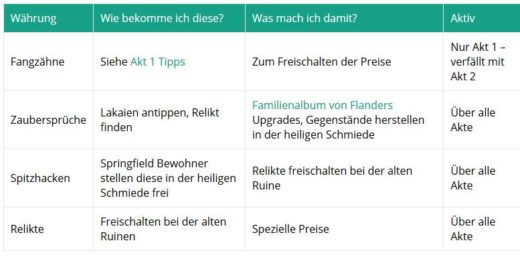 | Währung | Wie bekomme ich diese? | Was mach ich damit? | Aktiv |
|---|---|---|---|
| Fangzähne | Siehe Akt 1 Tipps | Zum Freischalten der Preise | Nur Akt 1 – verfällt mit Akt 2 |
| Zaubersprüche | Lakaien antippen, Relikt finden | Familienalbum von Flanders Upgrades, Gegenstände herstellen in der heiligen Schmiede | Über alle Akte |
| Spitzhacken | Springfield Bewohner stellen diese in der heiligen Schmiede frei | Relikte freischalten bei der alten Ruine | Über alle Akte |
| Relikte | Freischalten bei der alten Ruinen | Spezielle Preise | Über alle Akte |